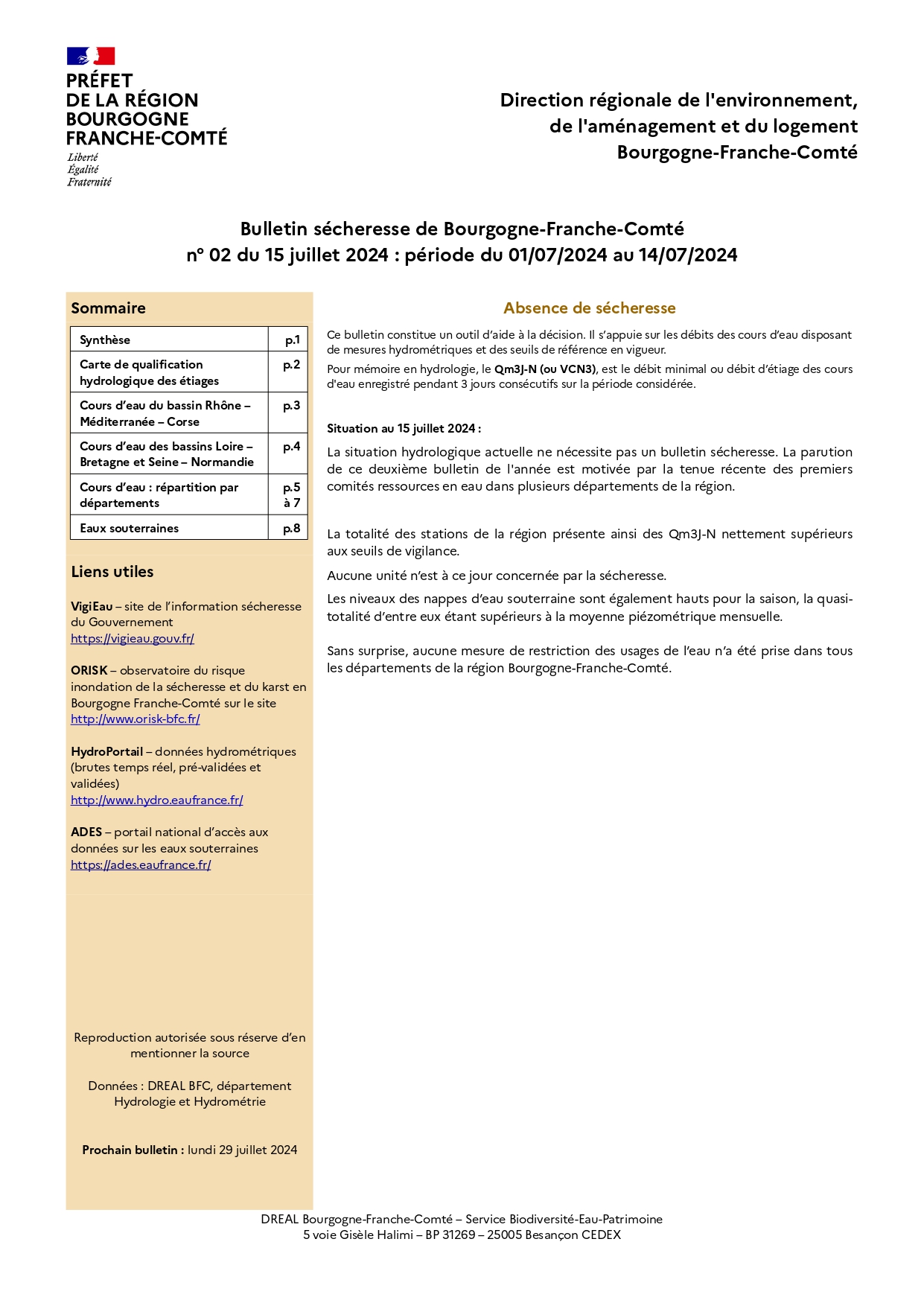 PRÉFET
DE LA RÉGION
BOURGOGNE
FRANCHE-COMTÉ
Liberté
Égalité
Fraternité

Direction régionale de l'environnement, de l'aménagement et du logement Bourgogne-Franche-Comté

Bulletin sécheresse de Bourgogne-Franche-Comté
n° 02 du 15 juillet 2024 : période du 01/07/2024 au 14/07/2024

Sommaire

| Synthèse | p.1 |
|---|---|
| Carte de qualification hydrologique des étiages | p.2 |
| Cours d'eau du bassin Rhône – Méditerranée – Corse | p.3 |
| Cours d'eau des bassins Loire – Bretagne et Seine – Normandie | p.4 |
| Cours d'eau : répartition par départements | p.5 à 7 |
| Eaux souterraines | p.8 |

Liens utiles

VigiEau – site de l'information sécheresse du Gouvernement
https://vigieau.gouv.fr/

ORISK – observatoire du risque inondation de la sécheresse et du karst en Bourgogne Franche-Comté sur le site
http://www.orisk-bfc.fr/

HydroPortail – données hydrométriques (brutes temps réel, pré-validées et validées)
http://www.hydro.eaufrance.fr/

ADES – portail national d'accès aux données sur les eaux souterraines
https://ades.eaufrance.fr/

Reproduction autorisée sous réserve d'en mentionner la source

Données : DREAL BFC, département Hydrologie et Hydrométrie

Prochain bulletin : lundi 29 juillet 2024

Absence de sécheresse

Ce bulletin constitue un outil d'aide à la décision. Il s'appuie sur les débits des cours d'eau disposant de mesures hydrométriques et des seuils de référence en vigueur.

Pour mémoire en hydrologie, le Qm3J-N (ou VCN3), est le débit minimal ou débit d'étiage des cours d'eau enregistré pendant 3 jours consécutifs sur la période considérée.

Situation au 15 juillet 2024 :

La situation hydrologique actuelle ne nécessite pas un bulletin sécheresse. La parution de ce deuxième bulletin de l'année est motivée par la tenue récente des premiers comités ressources en eau dans plusieurs départements de la région.

La totalité des stations de la région présente ainsi des Qm3J-N nettement supérieurs aux seuils de vigilance.

Aucune unité n'est à ce jour concernée par la sécheresse.

Les niveaux des nappes d'eau souterraine sont également hauts pour la saison, la quasi-totalité d'entre eux étant supérieurs à la moyenne piézométrique mensuelle.

Sans surprise, aucune mesure de restriction des usages de l'eau n'a été prise dans tous les départements de la région Bourgogne-Franche-Comté.

DREAL Bourgogne-Franche-Comté – Service Biodiversité-Eau-Patrimoine
5 voie Gisèle Halimi – BP 31269 – 25005 Besançon CEDEX